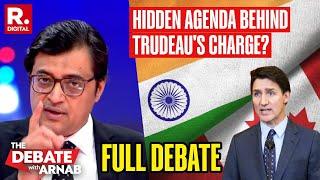 R.
DIGITAL

HIDDEN AGENDA BEHIND TRUDEAU'S CHARGE?

THE DEBATE with ARNAB

FULL DEBATE